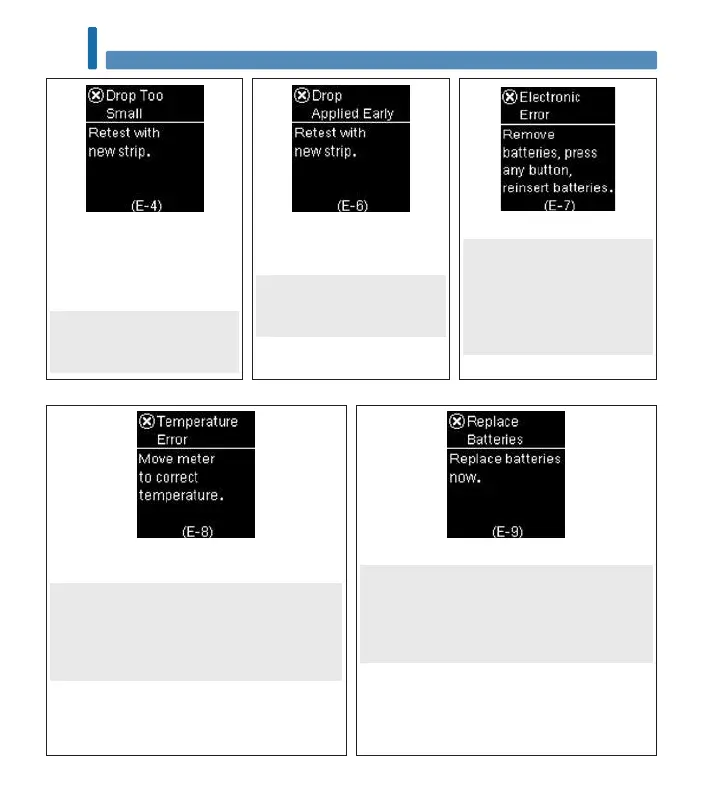 Drop Too Small
Retest with new strip.
(E-4)

Drop Applied Early
Retest with new strip.
(E-6)

Electronic Error
Remove batteries, press any button, reinsert batteries.
(E-7)

Temperature Error
Move meter to correct temperature.
(E-8)

Replace Batteries
Replace batteries now.
(E-9)